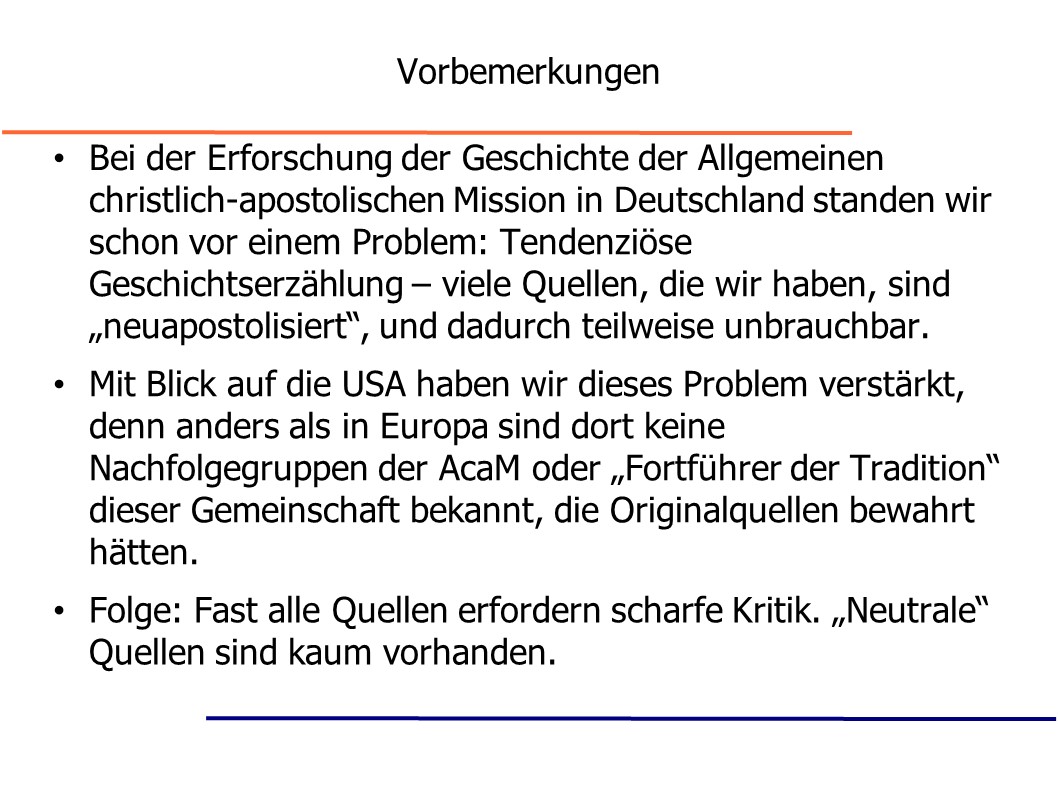 Vorbemerkungen

• Bei der Erforschung der Geschichte der Allgemeinen christlich-apostolischen Mission in Deutschland standen wir schon vor einem Problem: Tendenziöse Geschichtserzählung – viele Quellen, die wir haben, sind „neuapostolisiert“, und dadurch teilweise unbrauchbar.

• Mit Blick auf die USA haben wir dieses Problem verstärkt, denn anders als in Europa sind dort keine Nachfolgegruppen der AcaM oder „Fortführer der Tradition“ dieser Gemeinschaft bekannt, die Originalquellen bewahrt hätten.

• Folge: Fast alle Quellen erfordern scharfe Kritik. „Neutrale“ Quellen sind kaum vorhanden.